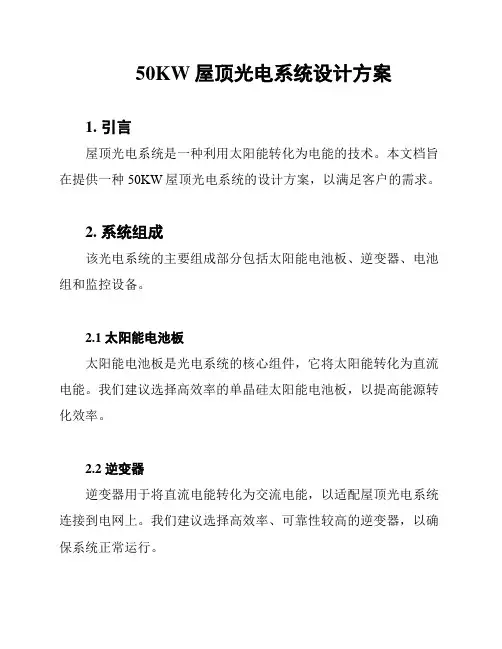 50KW 屋顶光电系统设计方案

1. 引言

屋顶光电系统是一种利用太阳能转化为电能的技术。本文档旨在提供一种 50KW 屋顶光电系统的设计方案，以满足客户的需求。

2. 系统组成

该光电系统的主要组成部分包括太阳能电池板、逆变器、电池组和监控设备。

2.1 太阳能电池板

太阳能电池板是光电系统的核心组件，它将太阳能转化为直流电能。我们建议选择高效率的单晶硅太阳能电池板，以提高能源转化效率。

2.2 逆变器

逆变器用于将直流电能转化为交流电能，以适配屋顶光电系统连接到电网上。我们建议选择高效率、可靠性较高的逆变器，以确保系统正常运行。